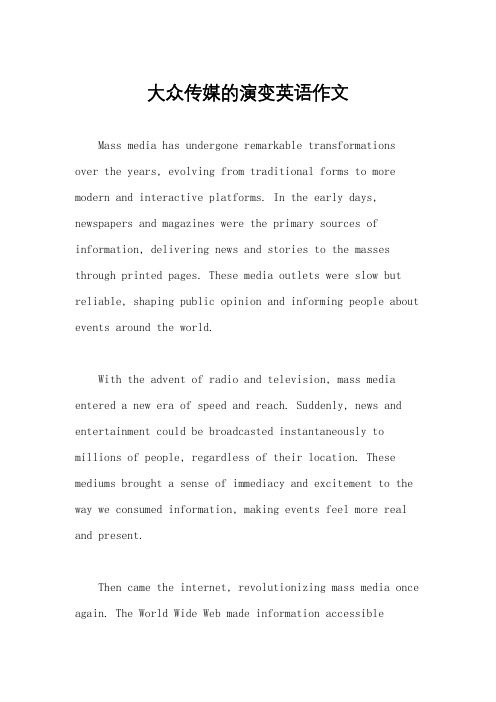 大众传媒的演变英语作文

Mass media has undergone remarkable transformations over the years, evolving from traditional forms to more modern and interactive platforms. In the early days, newspapers and magazines were the primary sources of information, delivering news and stories to the masses through printed pages. These media outlets were slow but reliable, shaping public opinion and informing people about events around the world.

With the advent of radio and television, mass media entered a new era of speed and reach. Suddenly, news and entertainment could be broadcasted instantaneously to millions of people, regardless of their location. These mediums brought a sense of immediacy and excitement to the way we consumed information, making events feel more real and present.

Then came the internet, revolutionizing mass media once again. The World Wide Web made information accessible